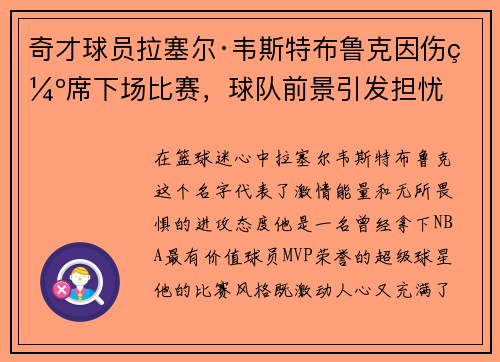 奇才球员拉塞尔·韦斯特布鲁克因伤ç¼°席下场比赛，球队前景引发担忧

在篮球迷心中拉塞尔韦斯特布鲁克这个名字代表了激情能量和无所畏惧的进攻态度他是一名曾经拿下NBA最有价值球员MVP荣誉的超级球星他的比赛风格既激动人心又充满了